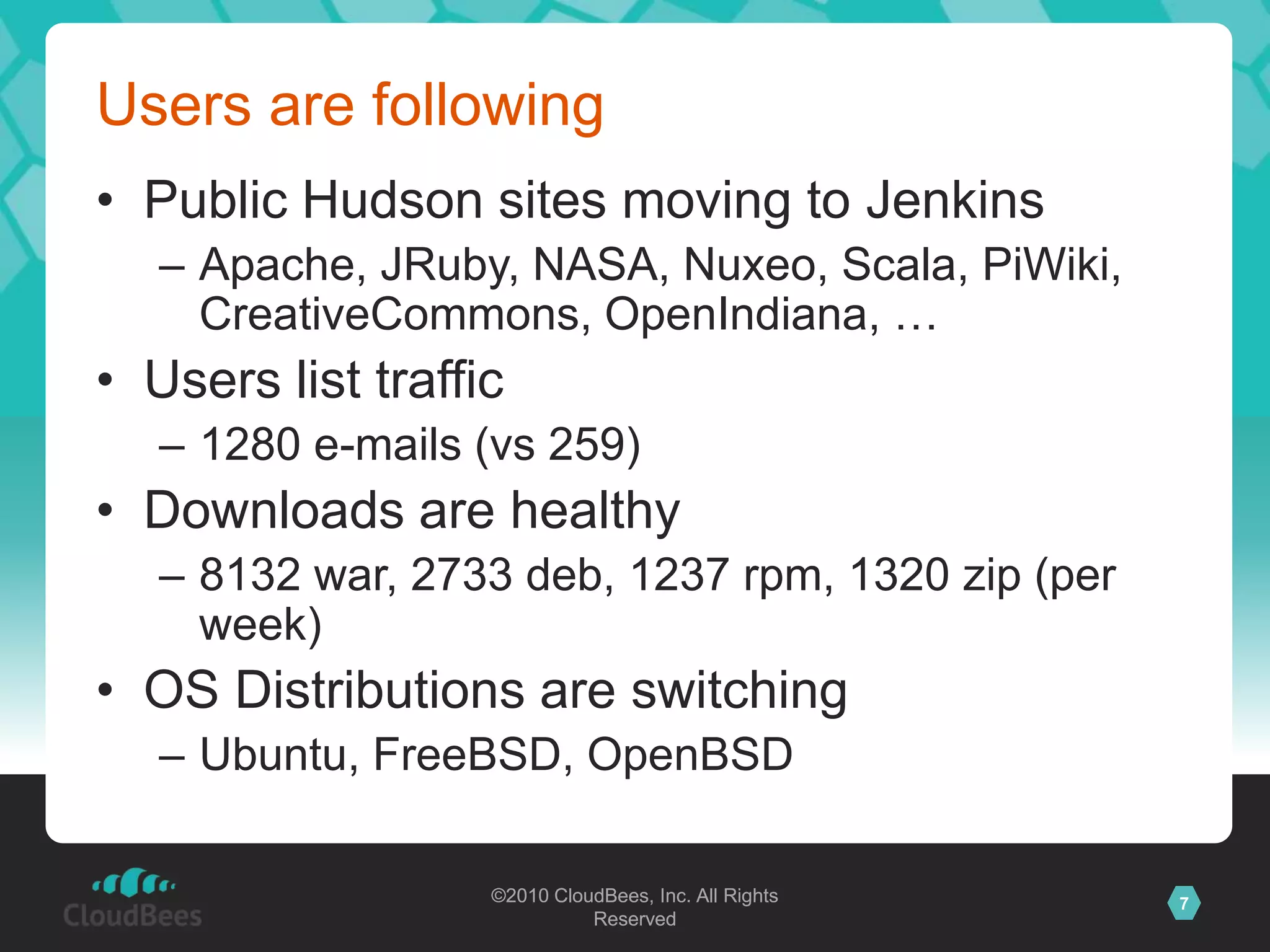 Users are following

• Public Hudson sites moving to Jenkins
 – Apache, JRuby, NASA, Nuxeo, Scala, PiWiki, CreativeCommons, OpenIndiana, …
• Users list traffic
 – 1280 e-mails (vs 259)
• Downloads are healthy
 – 8132 war, 2733 deb, 1237 rpm, 1320 zip (per week)
• OS Distributions are switching
 – Ubuntu, FreeBSD, OpenBSD

CloudBees

©2010 CloudBees, Inc. All Rights Reserved

7